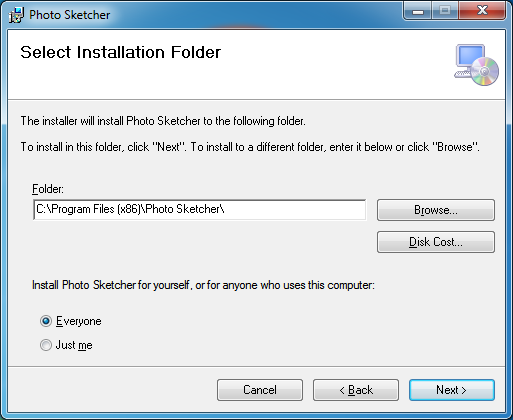 Photo Sketcher

Select Installation Folder

The installer will install Photo Sketcher to the following folder.

To install in this folder, click "Next". To install to a different folder, enter it below or click "Browse".

Folder:
C:\Program Files (x86)\Photo Sketcher\

Browse...

Disk Cost...

Install Photo Sketcher for yourself, or for anyone who uses this computer:

Everyone

Just me

Cancel
< Back
Next >